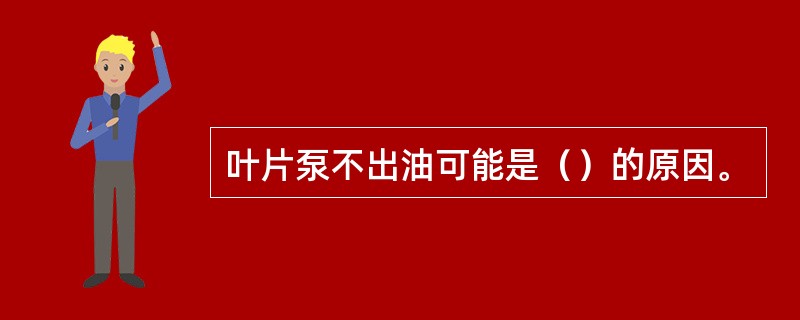 叶片泵不出油可能是（）的原因。